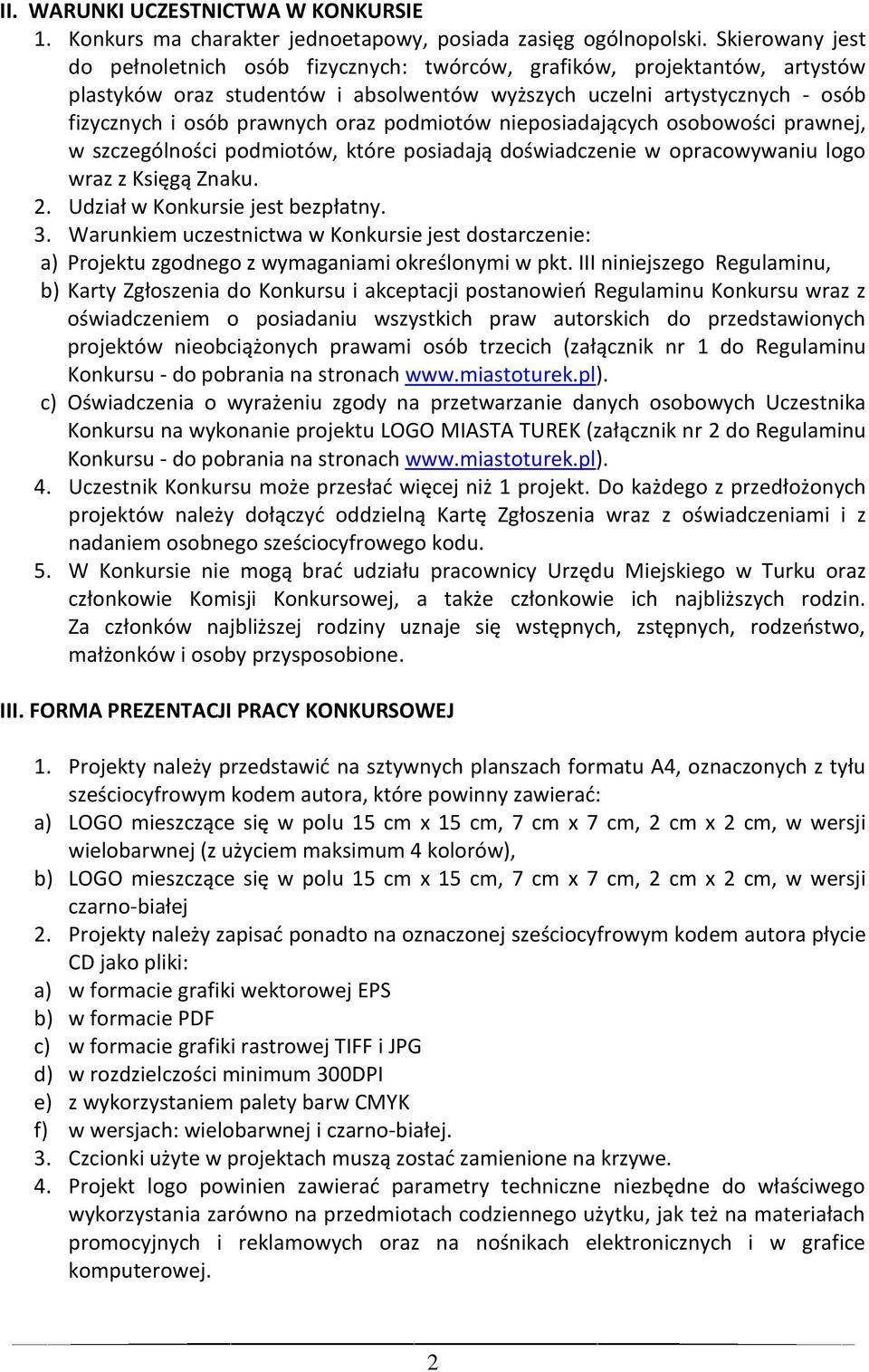 II. WARUNKI UCZESTNICTWA W KONKURSIE

1. Konkurs ma charakter jednoetapowy, posiada zasięg ogólnopolski. Skierowany jest do pełnoletnich osób fizycznych: twórców, grafików, projektantów, artystów plastyków oraz studentów i absolwentów wyższych uczelni artystycznych - osób fizycznych i osób prawnych oraz podmiotów nieposiadających osobowości prawnej, w szczególności podmiotów, które posiadają doświadczenie w opracowywaniu logo wraz z Księgą Znaku.

2. Udział w Konkursie jest bezpłatny.

3. Warunkiem uczestnictwa w Konkursie jest dostarczenie:

a) Projektu zgodnego z wymaganiami określonymi w pkt. III niniejszego Regulaminu,

b) Karty Zgłoszenia do Konkursu i akceptacji postanowień Regulaminu Konkursu wraz z oświadczeniem o posiadaniu wszystkich praw autorskich do przedstawionych projektów nieobciążonych prawami osób trzecich (załącznik nr 1 do Regulaminu Konkursu - do pobrania na stronach www.miastoturek.pl).

c) Oświadczenia o wyrażeniu zgody na przetwarzanie danych osobowych Uczestnika Konkursu na wykonanie projektu LOGO MIASTA TUREK (załącznik nr 2 do Regulaminu Konkursu - do pobrania na stronach www.miastoturek.pl).

4. Uczestnik Konkursu może przesłać więcej niż 1 projekt. Do każdego z przedłożonych projektów należy dołączyć oddzielną Kartę Zgłoszenia wraz z oświadczeniami i z nadaniem osobnego sześciocyfrowego kodu.

5. W Konkursie nie mogą brać udziału pracownicy Urzędu Miejskiego w Turku oraz członkowie Komisji Konkursowej, a także członkowie ich najbliższych rodzin. Za członków najbliższej rodziny uznaje się wstępnych, zstępnych, rodzeństwo, małżonków i osoby przysposobione.

III. FORMA PREZENTACJI PRACY KONKURSOWEJ

1. Projekty należy przedstawić na sztywnych planszach formatu A4, oznaczonych z tyłu sześciocyfrowym kodem autora, które powinny zawierać:

a) LOGO mieszczące się w polu 15 cm x 15 cm, 7 cm x 7 cm, 2 cm x 2 cm, w wersji wielobarwnej (z użyciem maksimum 4 kolorów),

b) LOGO mieszczące się w polu 15 cm x 15 cm, 7 cm x 7 cm, 2 cm x 2 cm, w wersji czarno-białej

2. Projekty należy zapisać ponadto na oznaczonej sześciocyfrowym kodem autora płycie CD jako pliki:

a) w formacie grafiki wektorowej EPS

b) w formacie PDF

c) w formacie grafiki rastrowej TIFF i JPG

d) w rozdzielczości minimum 300DPI

e) z wykorzystaniem palety barw CMYK

f) w wersjach: wielobarwnej i czarno-białej.

3. Czcionki użyte w projektach muszą zostać zamienione na krzywe.

4. Projekt logo powinien zawierać parametry techniczne niezbędne do właściwego wykorzystania zarówno na przedmiotach codziennego użytku, jak też na materiałach promocyjnych i reklamowych oraz na nośnikach elektronicznych i w grafice komputerowej.

2